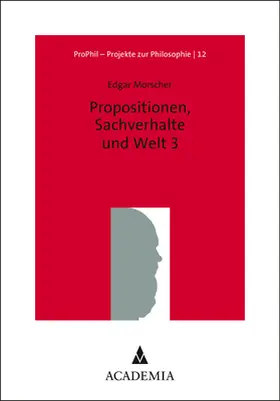 ProPhil – Projekte zur Philosophie | 12

Edgar Morscher

Propositionen, Sachverhalte und Welt 3

ACADEMIA